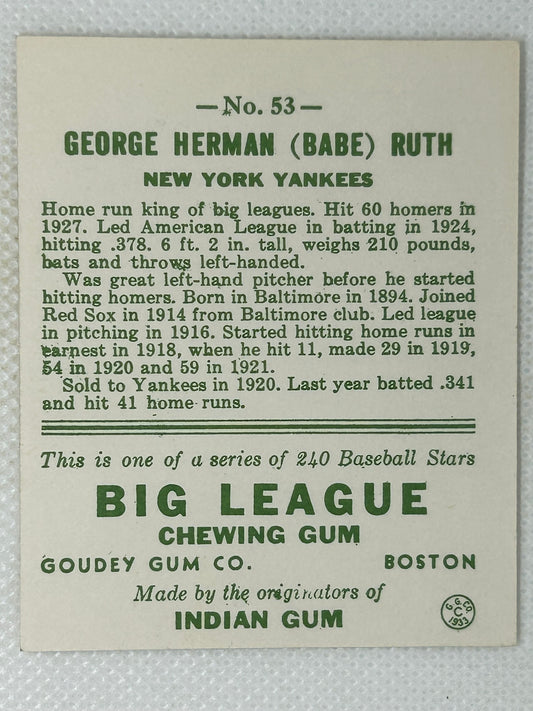 —No. 53—

GEORGE HERMAN (BABE) RUTH

NEW YORK YANKEES

Home run king of big leagues. Hit 60 homers in 1927. Led American League in batting in 1924, hitting .378. 6 ft. 2 in. tall, weighs 210 pounds, bats and throws left-handed.

Was great left-hand pitcher before he started hitting homers. Born in Baltimore in 1894. Joined Red Sox in 1914 from Baltimore club. Led league in pitching in 1916. Started hitting home runs in earnest in 1918, when he hit 11, made 29 in 1919, 54 in 1920 and 59 in 1921.

Sold to Yankees in 1920. Last year batted .341 and hit 41 home runs.

This is one of a series of 240 Baseball Stars

BIG LEAGUE

CHEWING GUM

GOUDEY GUM CO. BOSTON

Made by the originators of

INDIAN GUM

G. G. CO. C 1933